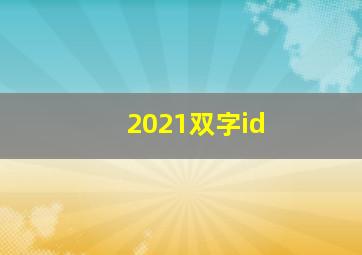 2021双字id